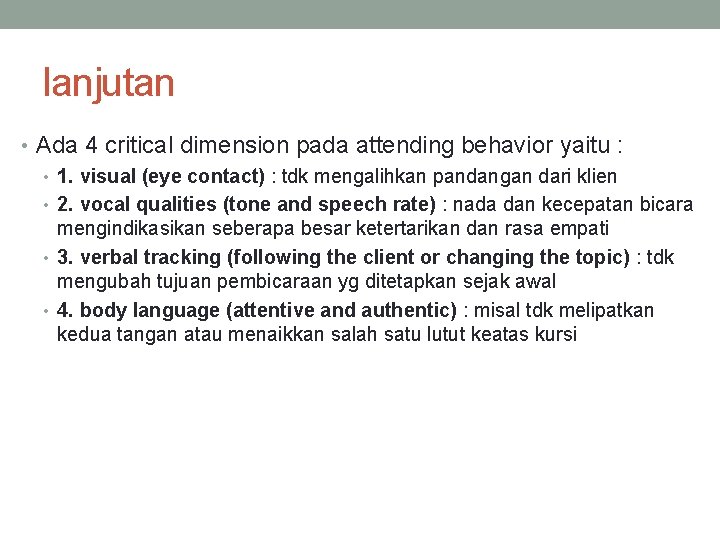 lanjutan

• Ada 4 critical dimension pada attending behavior yaitu :

• 1. visual (eye contact) : tdk mengalihkan pandangan dari klien

• 2. vocal qualities (tone and speech rate) : nada dan kecepatan bicara mengindikasikan seberapa besar ketertarikan dan rasa empati

• 3. verbal tracking (following the client or changing the topic) : tdk mengubah tujuan pembicaraan yg ditetapkan sejak awal

• 4. body language (attentive and authentic) : misal tdk melipatkan kedua tangan atau menaikkan salah satu lutut keatas kursi